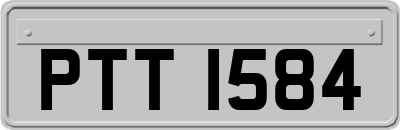 PTT 1584